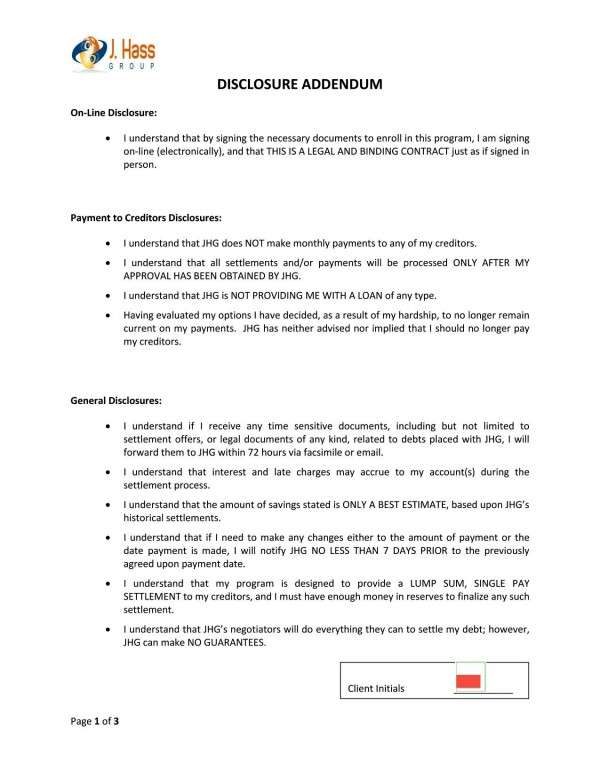 J. Hass
GROUP

DISCLOSURE ADDENDUM

On-Line Disclosure:

• I understand that by signing the necessary documents to enroll in this program, I am signing on-line (electronically), and that THIS IS A LEGAL AND BINDING CONTRACT just as if signed in person.

Payment to Creditors Disclosures:

• I understand that JHG does NOT make monthly payments to any of my creditors.

• I understand that all settlements and/or payments will be processed ONLY AFTER MY APPROVAL HAS BEEN OBTAINED BY JHG.

• I understand that JHG is NOT PROVIDING ME WITH A LOAN of any type.

• Having evaluated my options I have decided, as a result of my hardship, to no longer remain current on my payments. JHG has neither advised nor implied that I should no longer pay my creditors.

General Disclosures:

• I understand if I receive any time sensitive documents, including but not limited to settlement offers, or legal documents of any kind, related to debts placed with JHG, I will forward them to JHG within 72 hours via facsimile or email.

• I understand that interest and late charges may accrue to my account(s) during the settlement process.

• I understand that the amount of savings stated is ONLY A BEST ESTIMATE, based upon JHG's historical settlements.

• I understand that if I need to make any changes either to the amount of payment or the date payment is made, I will notify JHG NO LESS THAN 7 DAYS PRIOR to the previously agreed upon payment date.

• I understand that my program is designed to provide a LUMP SUM, SINGLE PAY SETTLEMENT to my creditors, and I must have enough money in reserves to finalize any such settlement.

• I understand that JHG's negotiators will do everything they can to settle my debt; however, JHG can make NO GUARANTEES.

Client Initials

Page 1 of 3